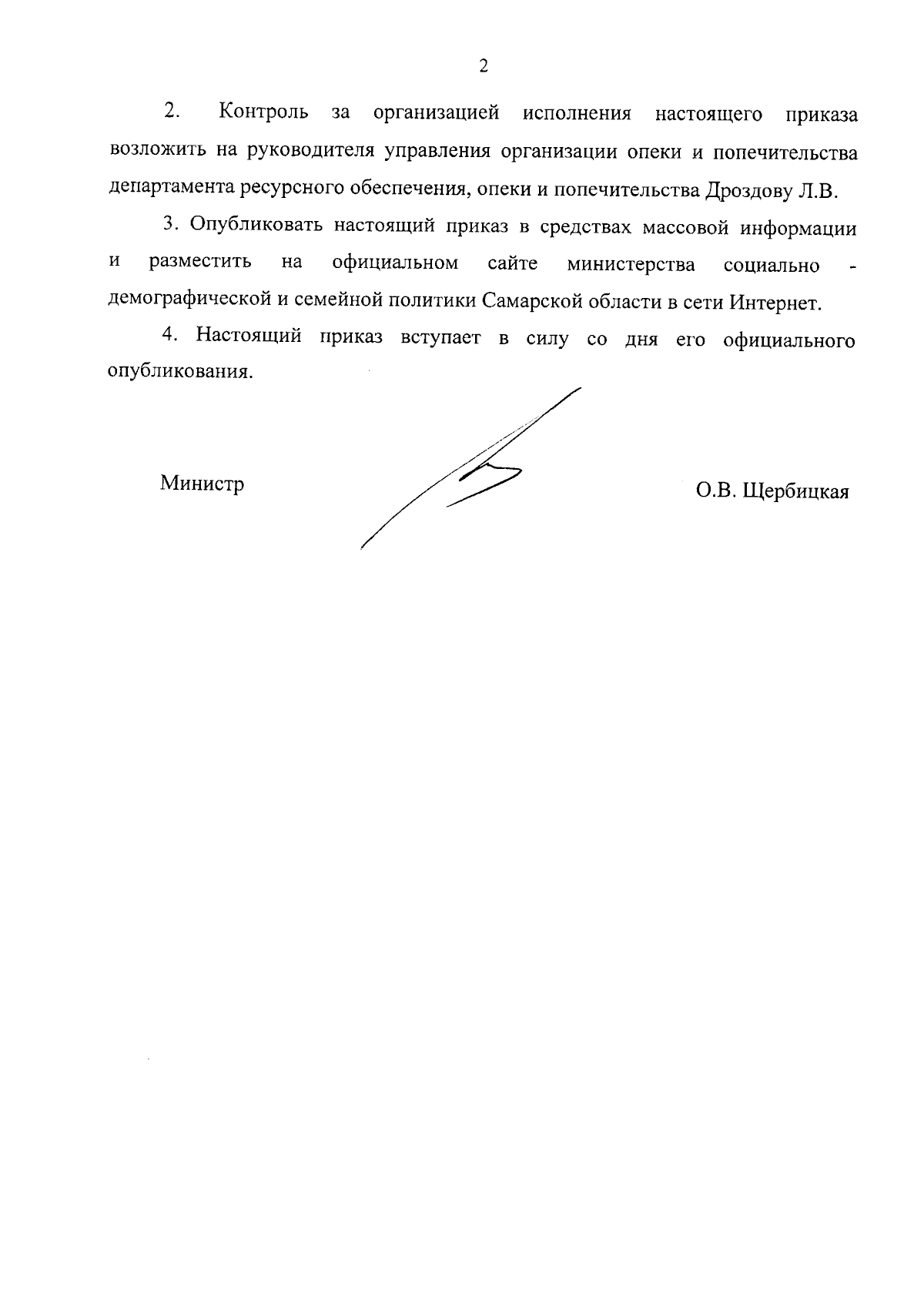 2

2. Контроль за организацией исполнения настоящего приказа возложить на руководителя управления организации опеки и попечительства департамента ресурсного обеспечения, опеки и попечительства Дроздову Л.В.

3. Опубликовать настоящий приказ в средствах массовой информации и разместить на официальном сайте министерства социально - демографической и семейной политики Самарской области в сети Интернет.

4. Настоящий приказ вступает в силу со дня его официального опубликования.

Министр

О.В. Щербицкая